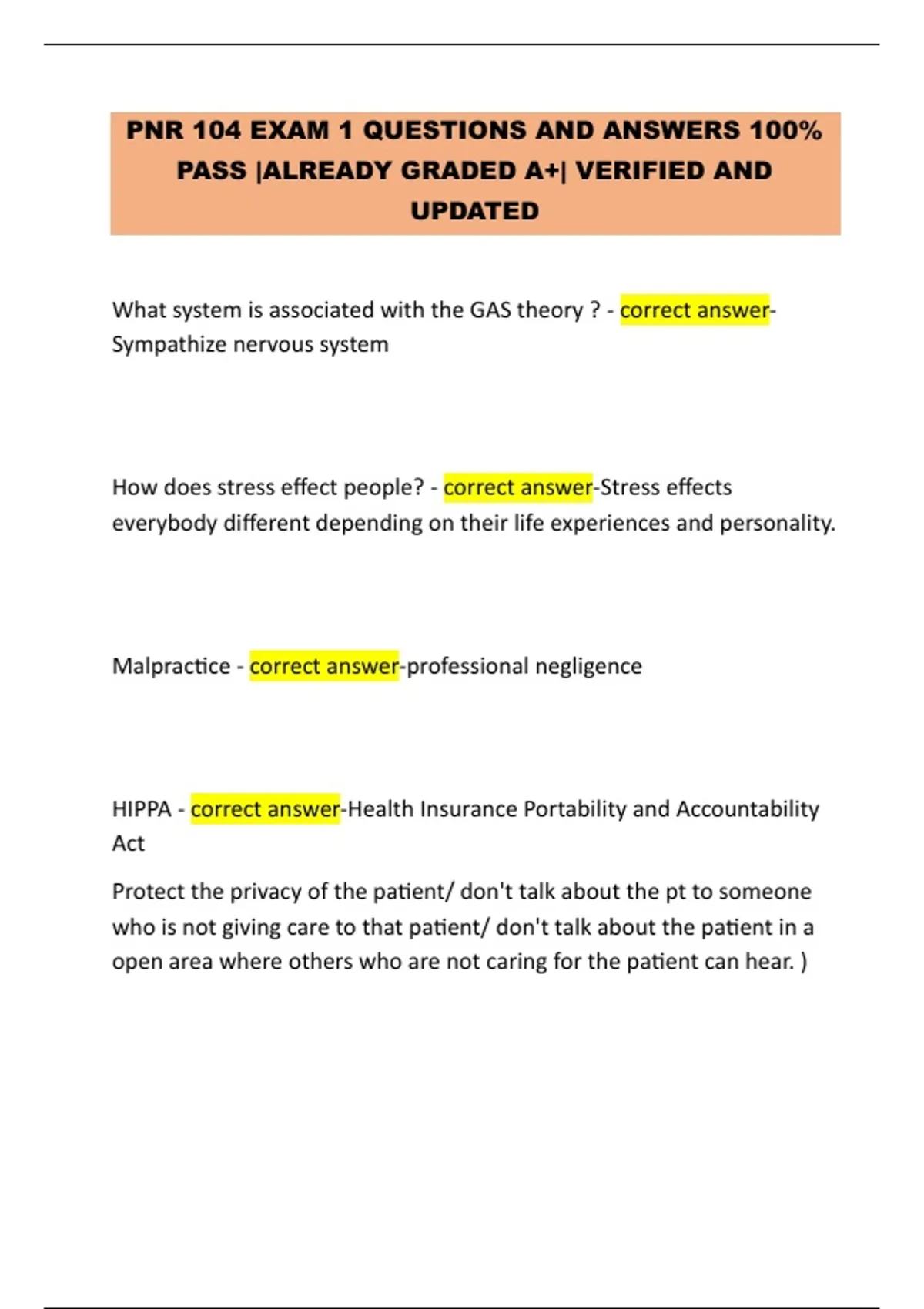 PNR 104 EXAM 1 QUESTIONS AND ANSWERS 100% PASS |ALREADY GRADED A+| VERIFIED AND UPDATED

What system is associated with the GAS theory ? - correct answer-Sympathize nervous system

How does stress effect people? - correct answer-Stress effects everybody different depending on their life experiences and personality.

Malpractice - correct answer-professional negligence

HIPPA - correct answer-Health Insurance Portability and Accountability Act

Protect the privacy of the patient/ don't talk about the pt to someone who is not giving care to that patient/ don't talk about the patient in a open area where others who are not caring for the patient can hear. )